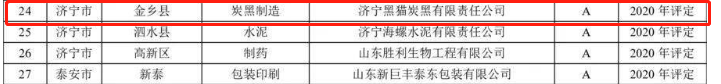 | 24 | 济宁市 | 金乡县 | 炭黑制造 | 济宁黑猫炭黑有限责任公司 | A | 2020 年评定 |
|---|---|---|---|---|---|---|
| 25 | 济宁市 | 泗水县 | 水泥 | 济宁海螺水泥有限责任公司 | A | 2020 年评定 |
| 26 | 济宁市 | 高新区 | 制药 | 山东胜利生物工程有限公司 | A | 2020 年评定 |
| 27 | 泰安市 | 新泰 | 包装印刷 | 山东新巨丰泰东包装有限公司 | A | 2020 年评定 |